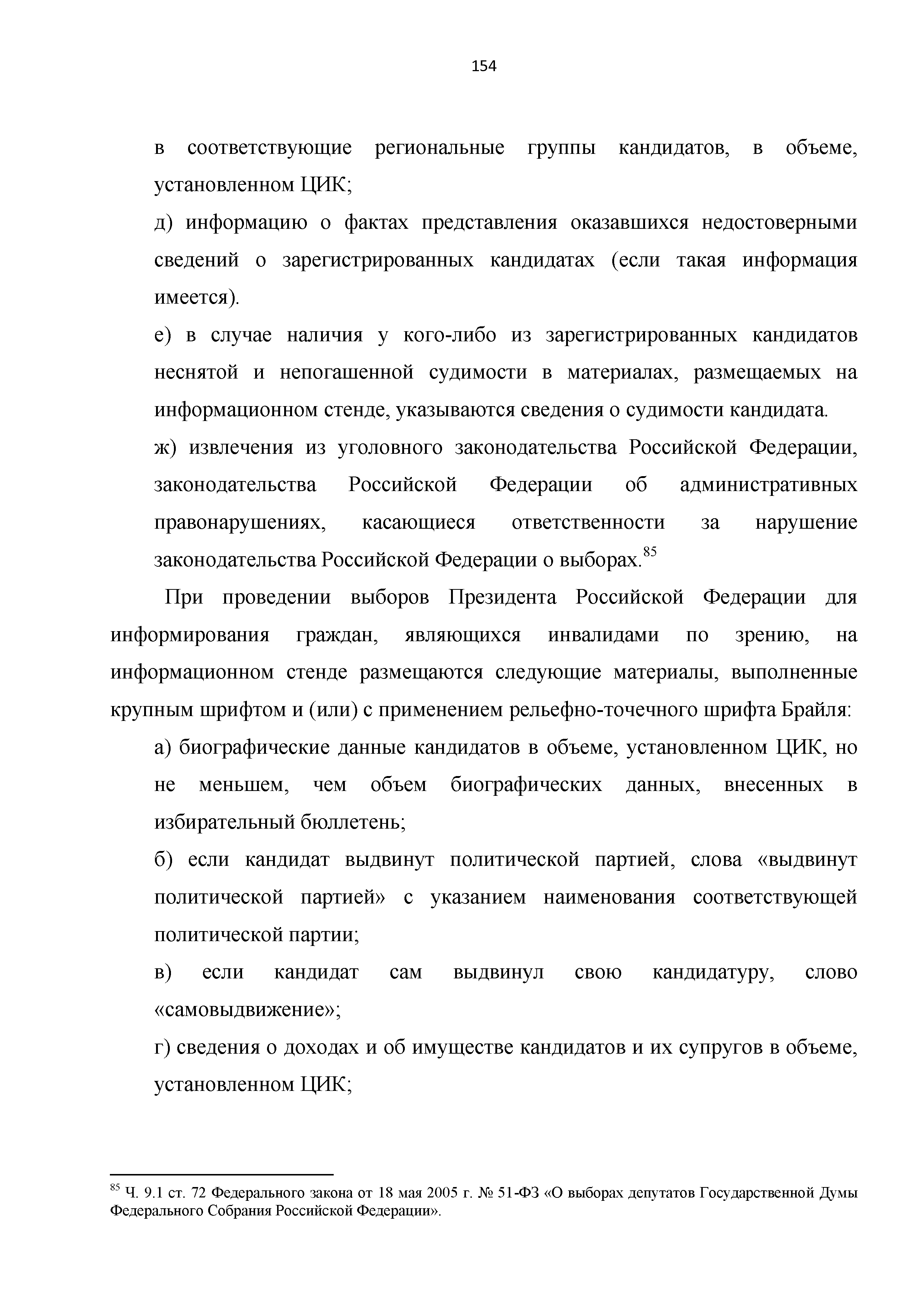 154

в соответствующие региональные группы кандидатов, в объеме, установленном ЦИК;

д) информацию о фактах представления оказавшихся недостоверными сведений о зарегистрированных кандидатах (если такая информация имеется).

е) в случае наличия у кого-либо из зарегистрированных кандидатов неснятой и непогашенной судимости в материалах, размещаемых на информационном стенде, указываются сведения о судимости кандидата.

ж) извлечения из уголовного законодательства Российской Федерации, законодательства Российской Федерации об административных правонарушениях, касающиеся ответственности за нарушение законодательства Российской Федерации о выборах.$^{85}$

При проведении выборов Президента Российской Федерации для информирования граждан, являющихся инвалидами по зрению, на информационном стенде размещаются следующие материалы, выполненные крупным шрифтом и (или) с применением рельефно-точечного шрифта Брайля:

а) биографические данные кандидатов в объеме, установленном ЦИК, но не меньшем, чем объем биографических данных, внесенных в избирательный бюллетень;

б) если кандидат выдвинут политической партией, слова «выдвинут политической партией» с указанием наименования соответствующей политической партии;

в) если кандидат сам выдвинул свою кандидатуру, слово «самовыдвижение»;

г) сведения о доходах и об имуществе кандидатов и их супругов в объеме, установленном ЦИК;

$^{85}$ Ч. 9.1 ст. 72 Федерального закона от 18 мая 2005 г. № 51-ФЗ «О выборах депутатов Государственной Думы Федерального Собрания Российской Федерации».